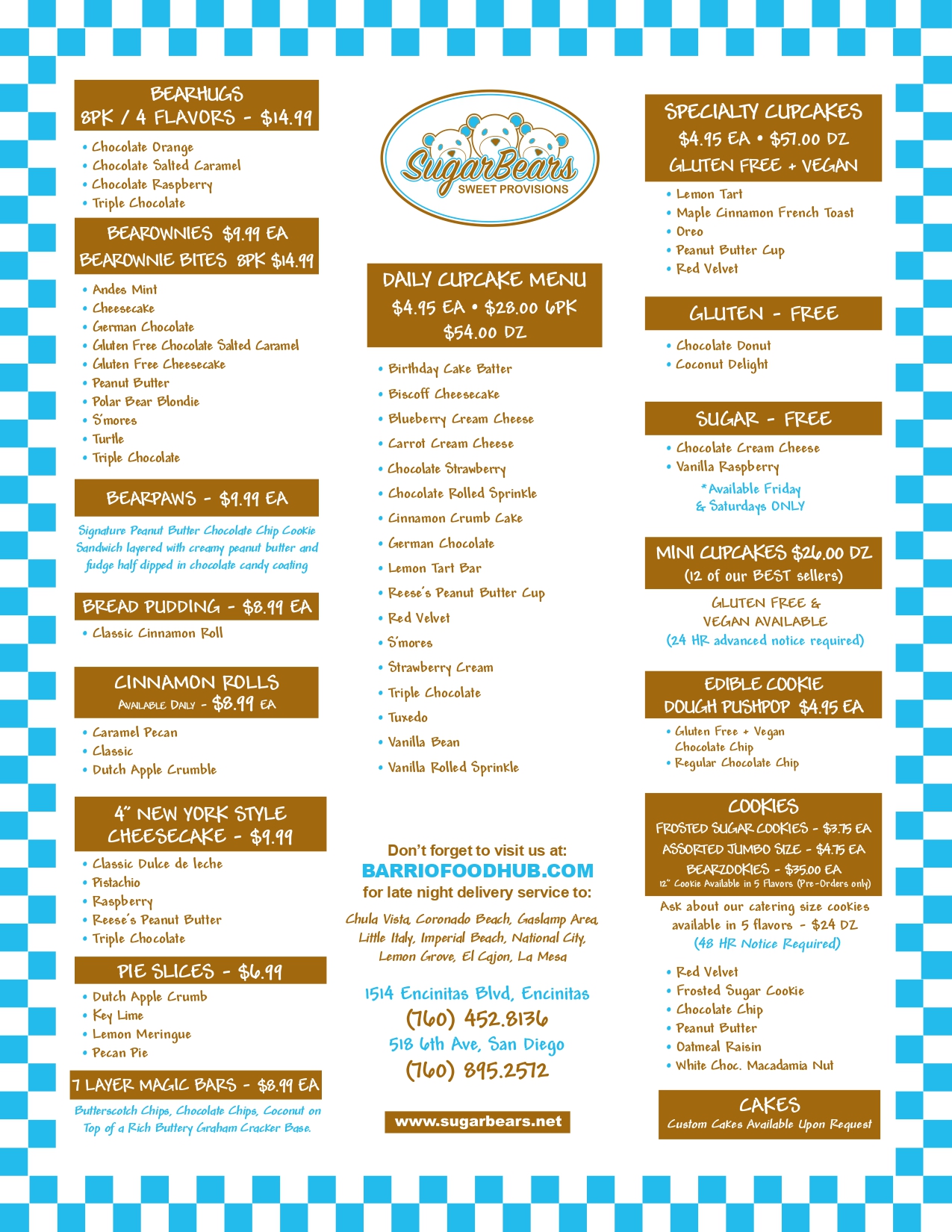 BEARHUGS
8PK / 4 FLAVORS - $14.99

• Chocolate Orange
• Chocolate Salted Caramel
• Chocolate Raspberry
• Triple Chocolate

BEAROWNIES $9.99 EA
BEAROWNIE BITES 8PK $14.99

• Andes Mint
• Cheesecake
• German Chocolate
• Gluten Free Chocolate Salted Caramel
• Gluten Free Cheesecake
• Peanut Butter
• Polar Bear Blondie
• S'mores
• Turtle
• Triple Chocolate

BEARPAWS - $9.99 EA

Signature Peanut Butter Chocolate Chip Cookie Sandwich layered with creamy peanut butter and fudge half dipped in chocolate candy coating

BREAD PUDDING - $8.99 EA

• Classic Cinnamon Roll

CINNAMON ROLLS
AVAILABLE DAILY - $8.99 EA

• Caramel Pecan
• Classic
• Dutch Apple Crumble

4" NEW YORK STYLE CHEESECAKE - $9.99

• Classic Dulce de leche
• Pistachio
• Raspberry
• Reese's Peanut Butter
• Triple Chocolate

PIE SLICES - $6.99

• Dutch Apple Crumb
• Key Lime
• Lemon Meringue
• Pecan Pie

7 LAYER MAGIC BARS - $8.99 EA

Butterscotch Chips, Chocolate Chips, Coconut on Top of a Rich Buttery Graham Cracker Base.

SugarBears
SWEET PROVISIONS

DAILY CUPCAKE MENU
$4.95 EA • $28.00 6PK
$54.00 DZ

• Birthday Cake Batter
• Biscoff Cheesecake
• Blueberry Cream Cheese
• Carrot Cream Cheese
• Chocolate Strawberry
• Chocolate Rolled Sprinkle
• Cinnamon Crumb Cake
• German Chocolate
• Lemon Tart Bar
• Reese's Peanut Butter Cup
• Red Velvet
• S'mores
• Strawberry Cream
• Triple Chocolate
• Tuxedo
• Vanilla Bean
• Vanilla Rolled Sprinkle

Don't forget to visit us at:
BARRIOFOODHUB.COM
for late night delivery service to:

Chula Vista, Coronado Beach, Gaslamp Area, Little Italy, Imperial Beach, National City, Lemon Grove, El Cajon, La Mesa

1514 Encinitas Blvd, Encinitas
(760) 452.8136
518 6th Ave, San Diego
(760) 895.2572

www.sugarbears.net

SPECIALTY CUPCAKES
$4.95 EA • $57.00 DZ
GLUTEN FREE + VEGAN

• Lemon Tart
• Maple Cinnamon French Toast
• Oreo
• Peanut Butter Cup
• Red Velvet

GLUTEN - FREE

• Chocolate Donut
• Coconut Delight

SUGAR - FREE

• Chocolate Cream Cheese
• Vanilla Raspberry
*Available Friday & Saturdays ONLY

MINI CUPCAKES $26.00 DZ
(12 of our BEST sellers)

GLUTEN FREE & VEGAN AVAILABLE
(24 HR advanced notice required)

EDIBLE COOKIE DOUGH PUSHPOP $4.95 EA

• Gluten Free + Vegan Chocolate Chip
• Regular Chocolate Chip

COOKIES
FROSTED SUGAR COOKIES - $3.75 EA
ASSORTED JUMBO SIZE - $4.75 EA
BEARZOOKIES - $35.00 EA
12" Cookie Available in 5 Flavors (Pre-Orders only)

Ask about our catering size cookies available in 5 flavors - $24 DZ
(48 HR Notice Required)

• Red Velvet
• Frosted Sugar Cookie
• Chocolate Chip
• Peanut Butter
• Oatmeal Raisin
• White Choc. Macadamia Nut

CAKES
Custom Cakes Available Upon Request